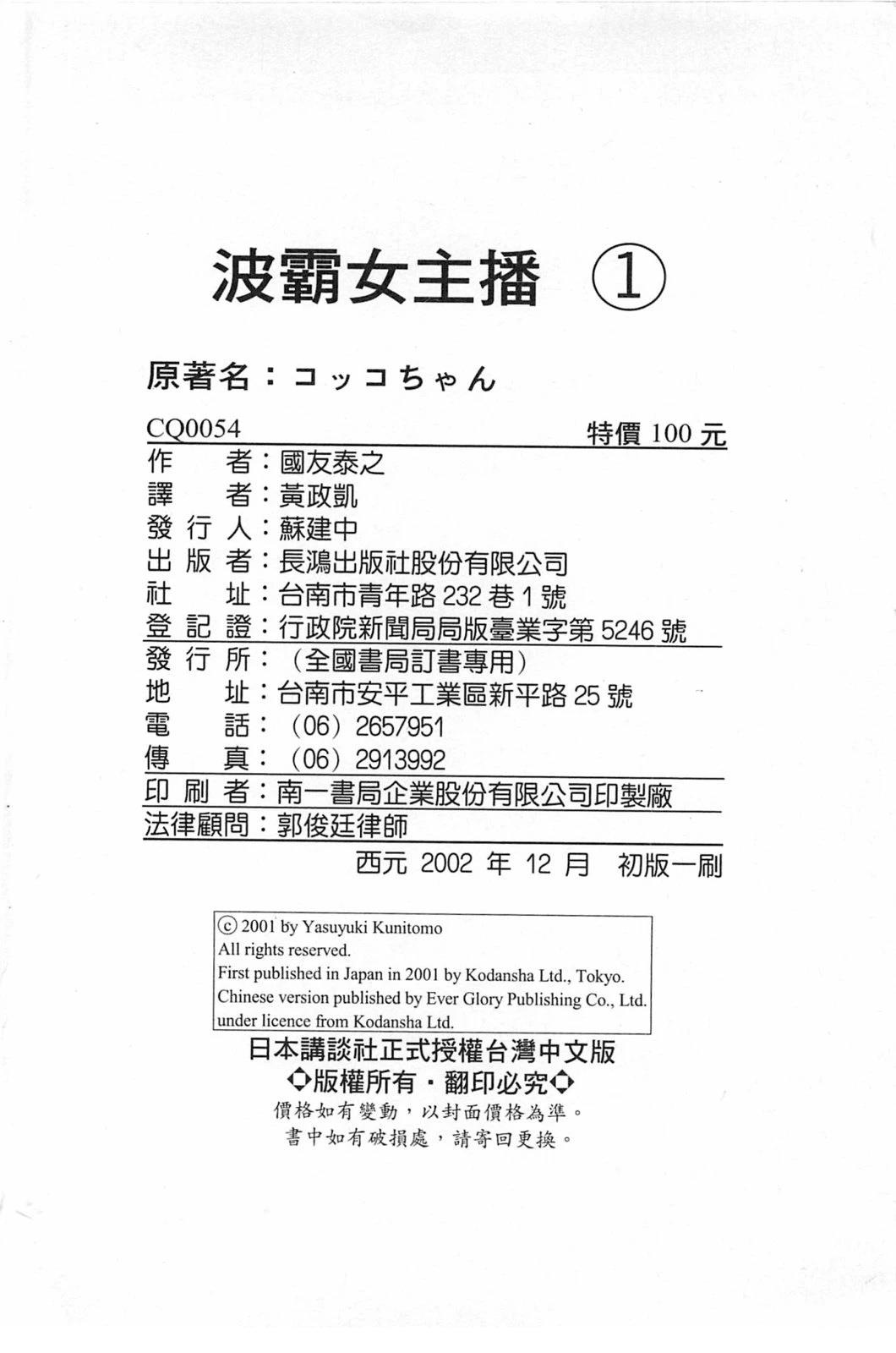 波霸女主播 ①

原著名：コッコちゃん

CQ0054 特價 100 元

作　　者：國友泰之
譯　　者：黃政凱
發 行 人：蘇建中
出 版 者：長鴻出版社股份有限公司
社　　址：台南市青年路 232 巷 1 號
登 記 證：行政院新聞局局版臺業字第 5246 號
發 行 所：（全國書局訂書專用）
地　　址：台南市安平工業區新平路 25 號
電　　話：（06）2657951
傳　　真：（06）2913992
印 刷 者：南一書局企業股份有限公司印製廠
法律顧問：郭俊廷律師

西元 2002 年 12 月 初版一刷

ⓒ 2001 by Yasuyuki Kunitomo
All rights reserved.
First published in Japan in 2001 by Kodansha Ltd., Tokyo.
Chinese version published by Ever Glory Publishing Co., Ltd. under licence from Kodansha Ltd.

日本講談社正式授權台灣中文版
◇版權所有・翻印必究◇
價格如有變動，以封面價格為準。
書中如有破損處，請寄回更換。